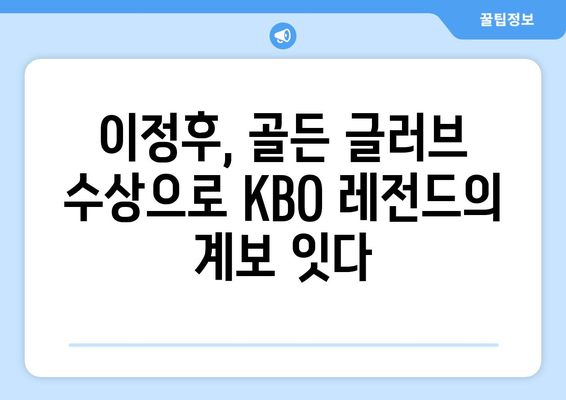 꿀팁정보

이정후, 골든 글러브 수상으로 KBO 레전드의 계보 잇다